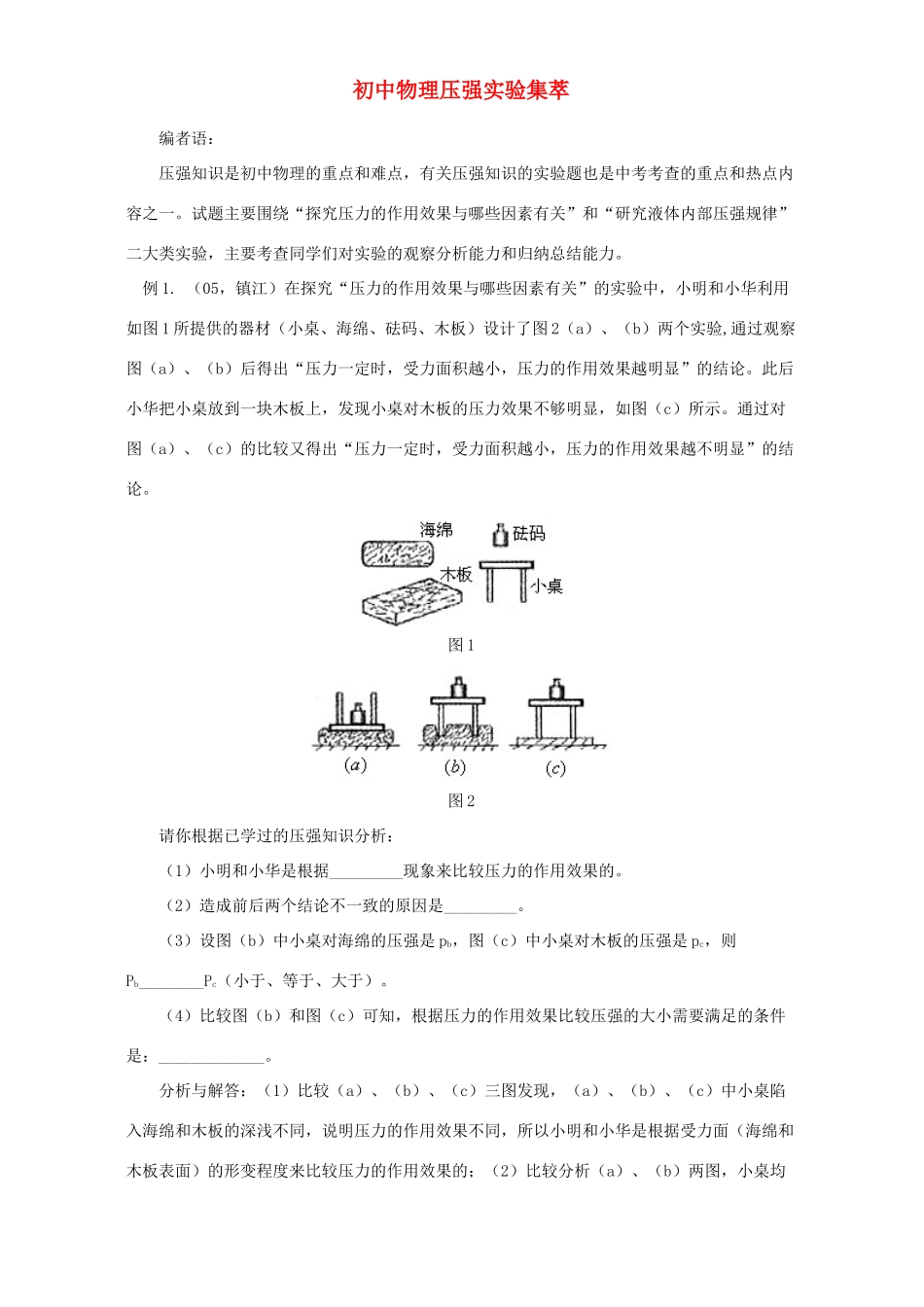 初中物理压强实验集萃

编者语：

压强知识是初中物理的重点和难点，有关压强知识的实验题也是中考考查的重点和热点内容之一。试题主要围绕“探究压力的作用效果与哪些因素有关”和“研究液体内部压强规律”二大类实验，主要考查同学们对实验的观察分析能力和归纳总结能力。

例1. （05，镇江）在探究“压力的作用效果与哪些因素有关”的实验中，小明和小华利用如图1所提供的器材（小桌、海绵、砝码、木板）设计了图2（a）、（b）两个实验,通过观察图（a）、（b）后得出“压力一定时，受力面积越小，压力的作用效果越明显”的结论。此后小华把小桌放到一块木板上，发现小桌对木板的压力效果不够明显，如图（c）所示。通过对图（a）、（c）的比较又得出“压力一定时，受力面积越小，压力的作用效果越不明显”的结论。

海绵 砝码 木板 小桌

图1

(a) (b) (c)

图2

请你根据已学过的压强知识分析：

（1）小明和小华是根据_________现象来比较压力的作用效果的。

（2）造成前后两个结论不一致的原因是_________。

（3）设图（b）中小桌对海绵的压强是$p_b$，图（c）中小桌对木板的压强是$p_c$，则$P_b$________$P_c$（小于、等于、大于）。

（4）比较图（b）和图（c）可知，根据压力的作用效果比较压强的大小需要满足的条件是：_____________。

分析与解答：（1）比较（a）、（b）、（c）三图发现，（a）、（b）、（c）中小桌陷入海绵和木板的深浅不同，说明压力的作用效果不同，所以小明和小华是根据受力面（海绵和木板表面）的形变程度来比较压力的作用效果的；（2）比较分析（a）、（b）两图，小桌均